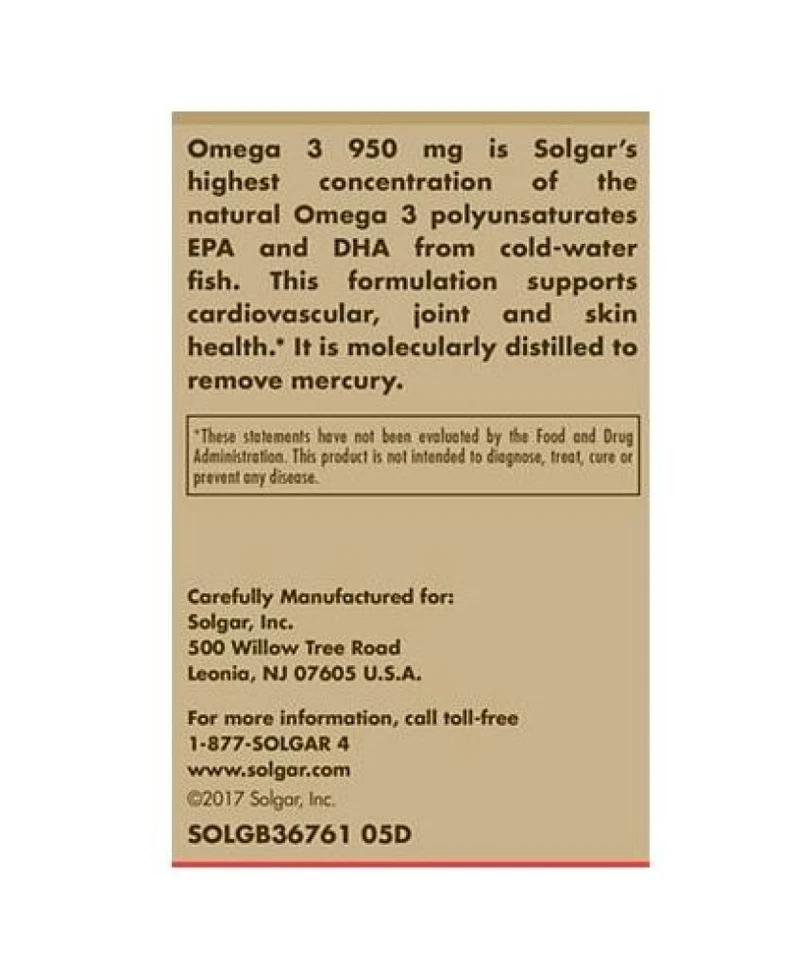 Omega 3 950 mg is Solgar's highest concentration of the natural Omega 3 polyunsaturates EPA and DHA from cold-water fish. This formulation supports cardiovascular, joint and skin health.* It is molecularly distilled to remove mercury.

*These statements have not been evaluated by the Food and Drug Administration. This product is not intended to diagnose, treat, cure or prevent any disease.

Carefully Manufactured for:
Solgar, Inc.
500 Willow Tree Road
Leonia, NJ 07605 U.S.A.

For more information, call toll-free
1-877-SOLGAR 4
www.solgar.com
©2017 Solgar, Inc.

SOLGB36761 05D